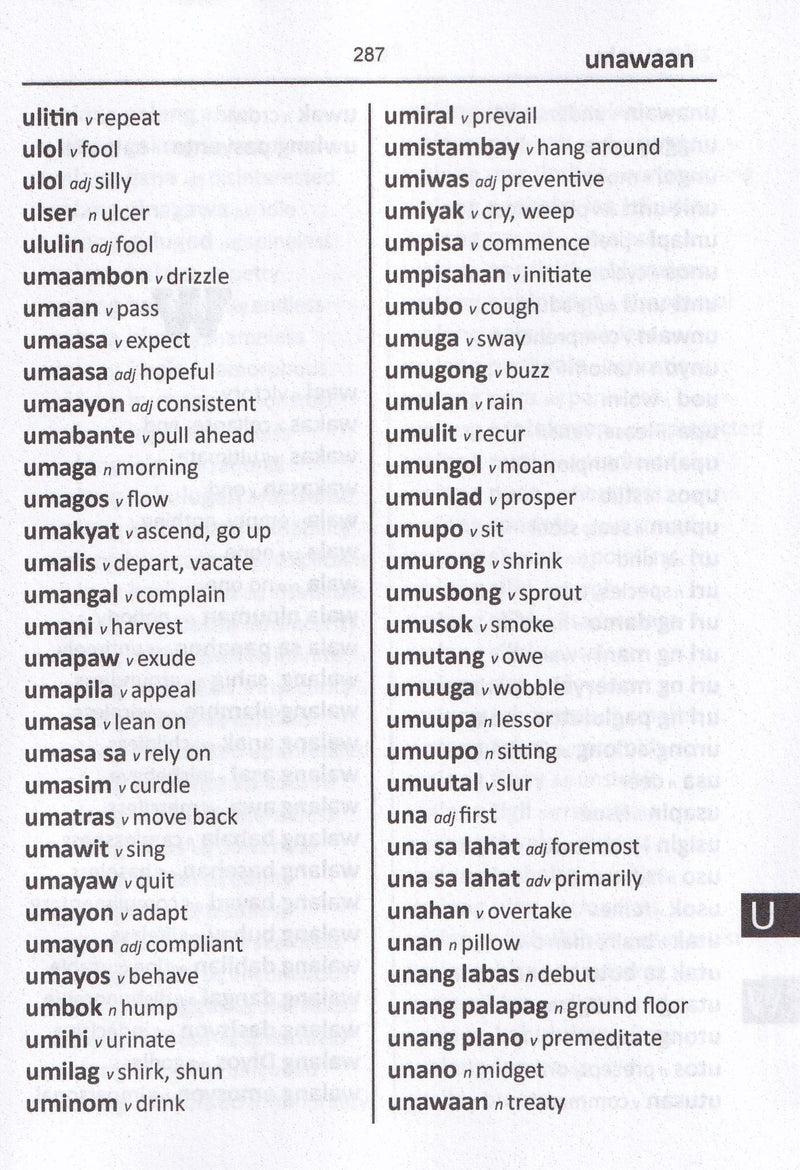 287

unawaan

ulitin v repeat
ulol v fool
ulol adj silly
ulser n ulcer
ululin adj fool
umaambon v drizzle
umaan v pass
umaasa v expect
umaasa adj hopeful
umaayon adj consistent
umabante v pull ahead
umaga n morning
umagos v flow
umakyat v ascend, go up
umalis v depart, vacate
umangal v complain
umani v harvest
umapaw v exude
umapila v appeal
umasa v lean on
umasa sa v rely on
umasim v curdle
umatras v move back
umawit v sing
umayaw v quit
umayon v adapt
umayon adj compliant
umayos v behave
umbok n hump
umihi v urinate
umilag v shirk, shun
uminom v drink

umiral v prevail
umistambay v hang around
umiwas adj preventive
umiyak v cry, weep
umpisa v commence
umpisahan v initiate
umubo v cough
umuga v sway
umugong v buzz
umulan v rain
umulit v recur
umungol v moan
umunlad v prosper
umupo v sit
umurong v shrink
umusbong v sprout
umusok v smoke
umutang v owe
umuuga v wobble
umuupa n lessor
umuupo n sitting
umuutal v slur
una adj first
una sa lahat adj foremost
una sa lahat adv primarily
unahan v overtake
unan n pillow
unang labas n debut
unang palapag n ground floor
unang plano v premeditate
unano n midget
unawaan n treaty

U